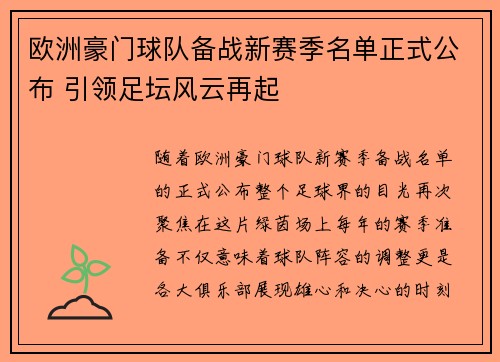 欧洲豪门球队备战新赛季名单正式公布 引领足坛风云再起

随着欧洲豪门球队新赛季备战名单的正式公布整个足球界的目光再次聚焦在这片绿茵场上每年的赛季准备不仅意味着球队阵容的调整更是各大俱乐部展现雄心和决心的时刻